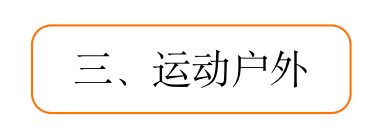 三、运动户外